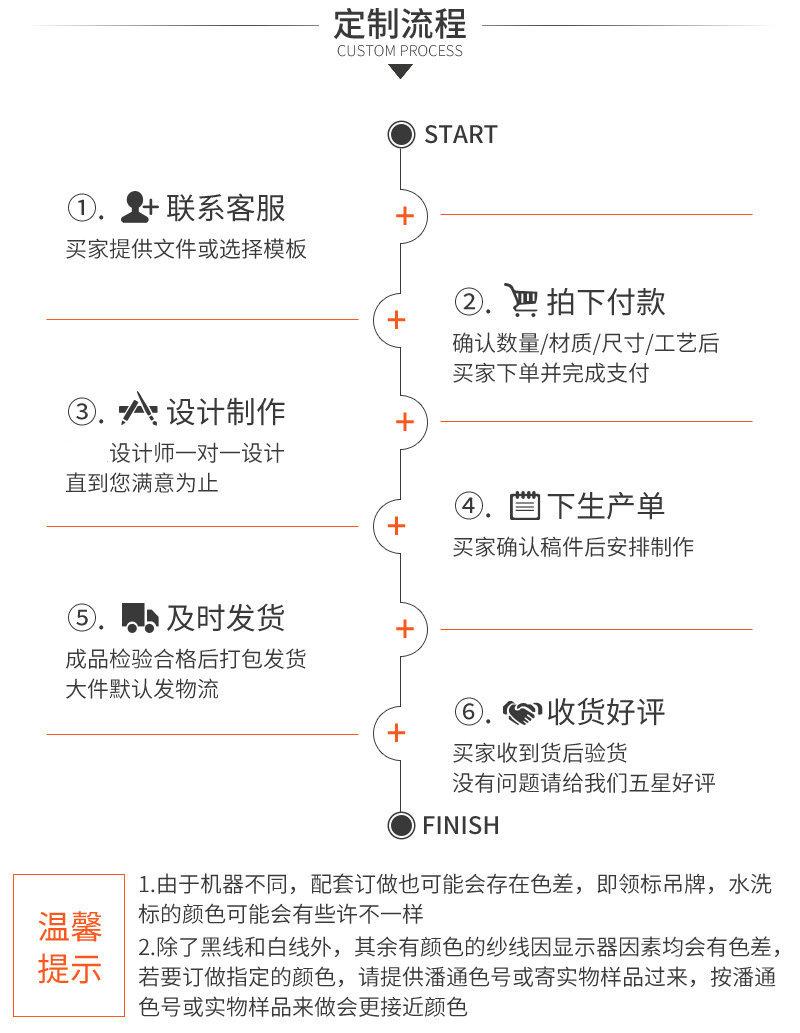 定制流程
CUSTOM PROCESS

START

①. 联系客服
买家提供文件或选择模板

②. 拍下付款
确认数量/材质/尺寸/工艺后
买家下单并完成支付

③. 设计制作
设计师一对一设计
直到您满意为止

④. 下生产单
买家确认稿件后安排制作

⑤. 及时发货
成品检验合格后打包发货
大件默认发物流

⑥. 收货好评
买家收到货后验货
没有问题请给我们五星好评

FINISH

温馨提示

1.由于机器不同，配套订做也可能会存在色差，即领标吊牌，水洗标的颜色可能会有些许不一样
2.除了黑线和白线外，其余有颜色的纱线因显示器因素均会有色差，若要订做指定的颜色，请提供潘通色号或寄实物样品过来，按潘通色号或实物样品来做会更接近颜色